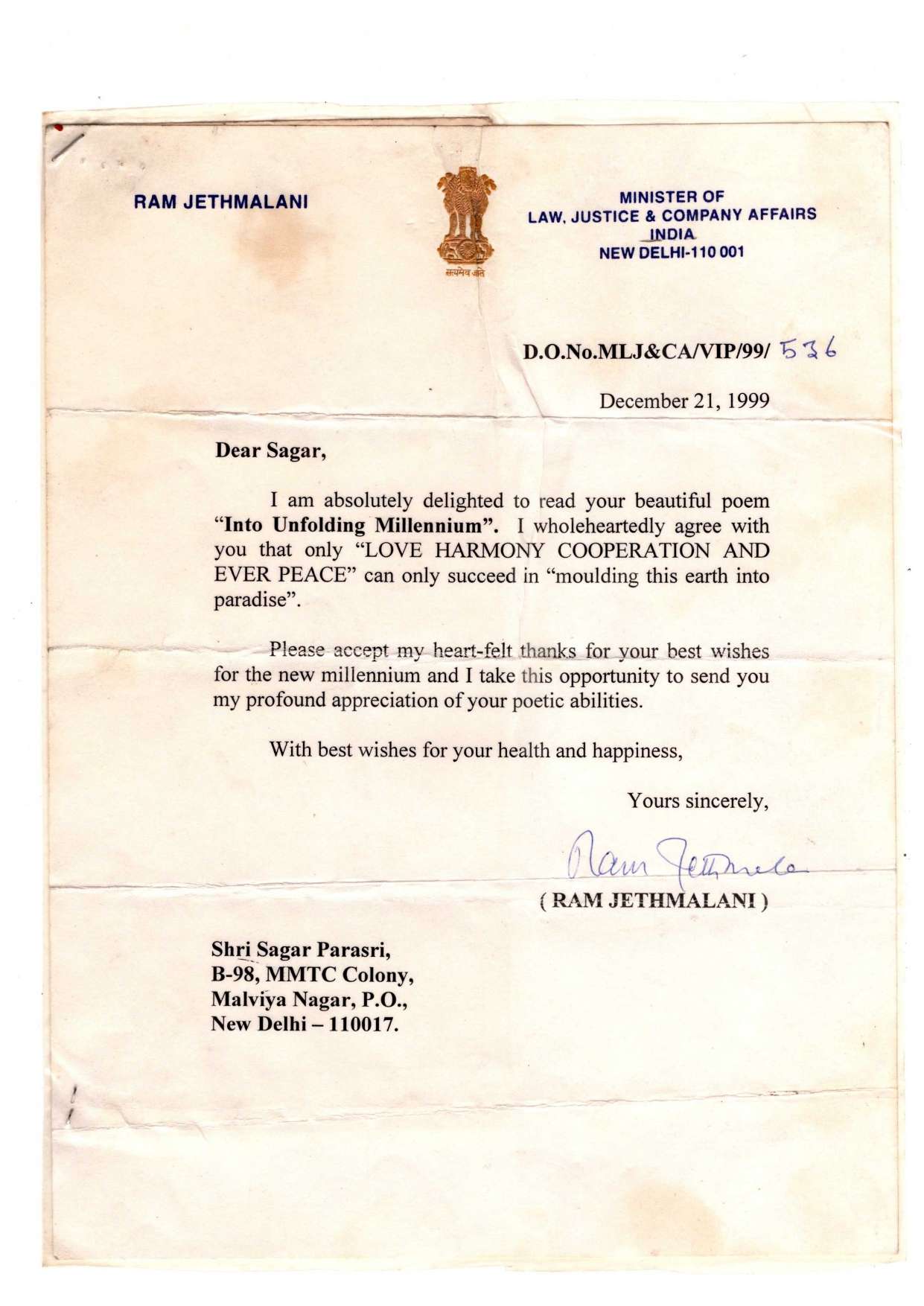 RAM JETHMALANI

सत्यमेव जयते

MINISTER OF
LAW, JUSTICE & COMPANY AFFAIRS
INDIA
NEW DELHI-110 001

D.O.No.MLJ&CA/VIP/99/ 536

December 21, 1999

Dear Sagar,

I am absolutely delighted to read your beautiful poem "Into Unfolding Millennium". I wholeheartedly agree with you that only "LOVE HARMONY COOPERATION AND EVER PEACE" can only succeed in "moulding this earth into paradise".

Please accept my heart-felt thanks for your best wishes for the new millennium and I take this opportunity to send you my profound appreciation of your poetic abilities.

With best wishes for your health and happiness,

Yours sincerely,

Ram Jethmalani

( RAM JETHMALANI )

Shri Sagar Parasri,
B-98, MMTC Colony,
Malviya Nagar, P.O.,
New Delhi – 110017.